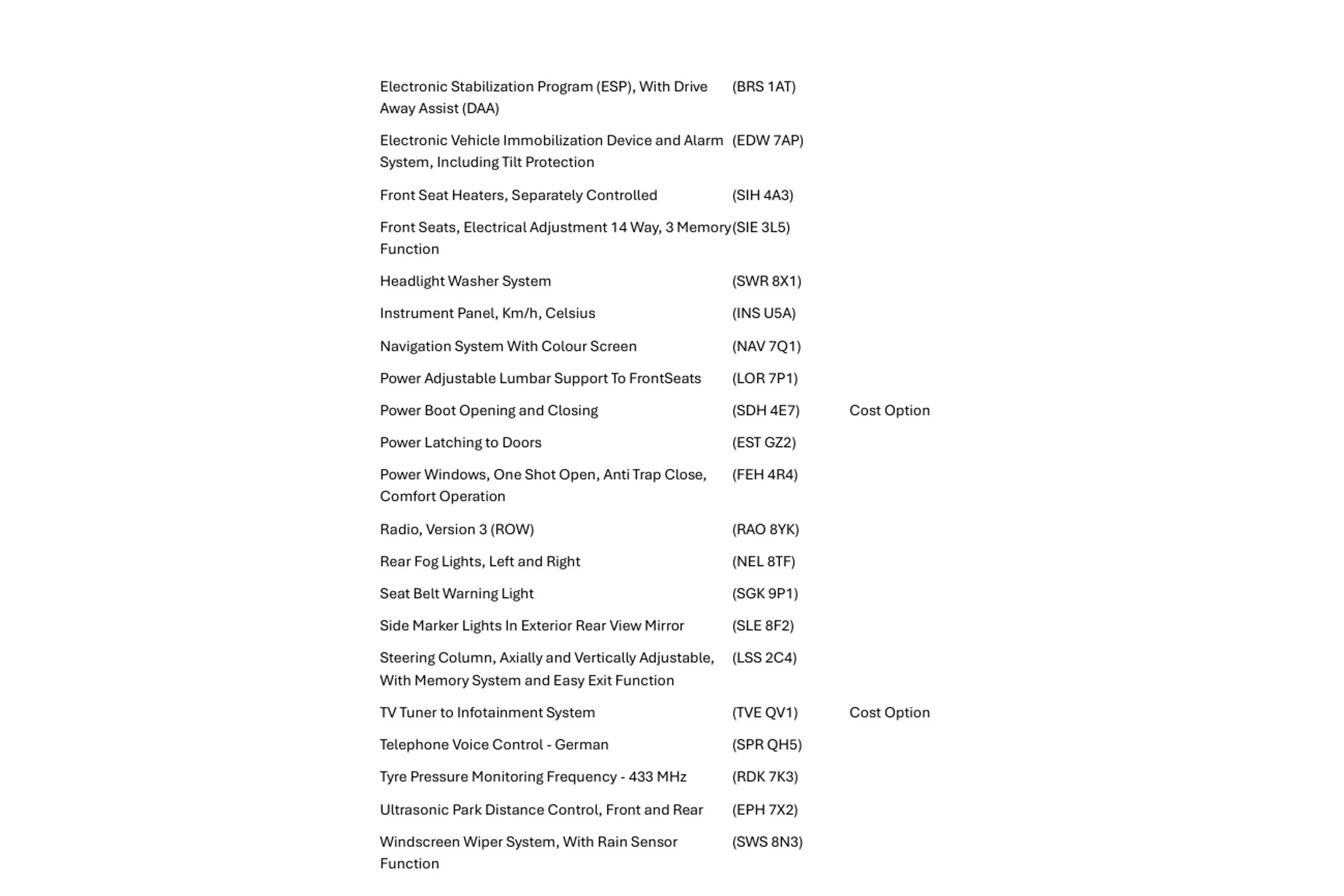 | | | |
|---|---|---|
| Electronic Stabilization Program (ESP), With Drive Away Assist (DAA) | (BRS 1AT) | |
| Electronic Vehicle Immobilization Device and Alarm System, Including Tilt Protection | (EDW 7AP) | |
| Front Seat Heaters, Separately Controlled | (SIH 4A3) | |
| Front Seats, Electrical Adjustment 14 Way, 3 Memory Function | (SIE 3L5) | |
| Headlight Washer System | (SWR 8X1) | |
| Instrument Panel, Km/h, Celsius | (INS U5A) | |
| Navigation System With Colour Screen | (NAV 7Q1) | |
| Power Adjustable Lumbar Support To FrontSeats | (LOR 7P1) | |
| Power Boot Opening and Closing | (SDH 4E7) | Cost Option |
| Power Latching to Doors | (EST GZ2) | |
| Power Windows, One Shot Open, Anti Trap Close, Comfort Operation | (FEH 4R4) | |
| Radio, Version 3 (ROW) | (RAO 8YK) | |
| Rear Fog Lights, Left and Right | (NEL 8TF) | |
| Seat Belt Warning Light | (SGK 9P1) | |
| Side Marker Lights In Exterior Rear View Mirror | (SLE 8F2) | |
| Steering Column, Axially and Vertically Adjustable, With Memory System and Easy Exit Function | (LSS 2C4) | |
| TV Tuner to Infotainment System | (TVE QV1) | Cost Option |
| Telephone Voice Control - German | (SPR QH5) | |
| Tyre Pressure Monitoring Frequency - 433 MHz | (RDK 7K3) | |
| Ultrasonic Park Distance Control, Front and Rear | (EPH 7X2) | |
| Windscreen Wiper System, With Rain Sensor Function | (SWS 8N3) | |